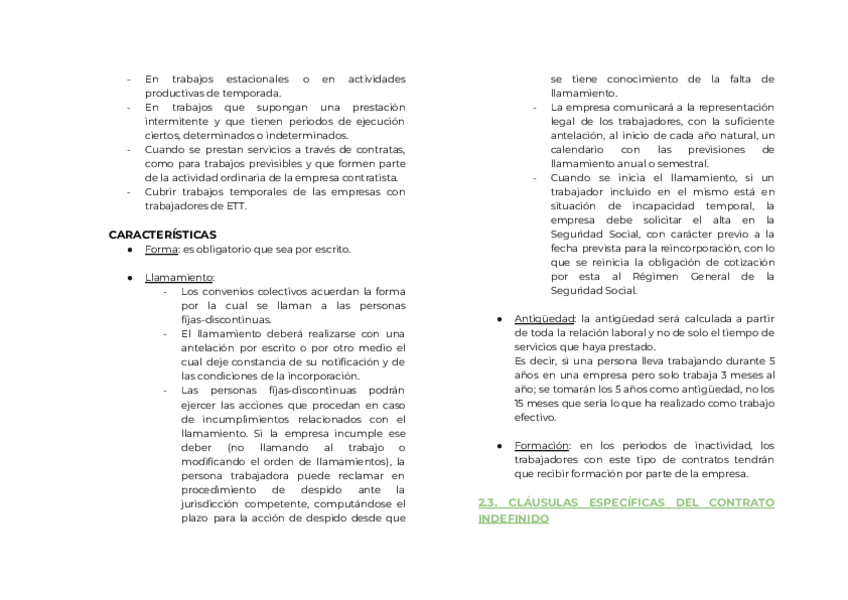 - En trabajos estacionales o en actividades productivas de temporada.
- En trabajos que supongan una prestación intermitente y que tienen periodos de ejecución ciertos, determinados o indeterminados.
- Cuando se prestan servicios a través de contratas, como para trabajos previsibles y que formen parte de la actividad ordinaria de la empresa contratista.
- Cubrir trabajos temporales de las empresas con trabajadores de ETT.

CARACTERÍSTICAS
● Forma: es obligatorio que sea por escrito.

● Llamamiento:
- Los convenios colectivos acuerdan la forma por la cual se llaman a las personas fijas-discontinuas.
- El llamamiento deberá realizarse con una antelación por escrito o por otro medio el cual deje constancia de su notificación y de las condiciones de la incorporación.
- Las personas fijas-discontinuas podrán ejercer las acciones que procedan en caso de incumplimientos relacionados con el llamamiento. Si la empresa incumple ese deber (no llamando al trabajo o modificando el orden de llamamientos), la persona trabajadora puede reclamar en procedimiento de despido ante la jurisdicción competente, computándose el plazo para la acción de despido desde que se tiene conocimiento de la falta de llamamiento.
- La empresa comunicará a la representación legal de los trabajadores, con la suficiente antelación, al inicio de cada año natural, un calendario con las previsiones de llamamiento anual o semestral.
- Cuando se inicia el llamamiento, si un trabajador incluido en el mismo está en situación de incapacidad temporal, la empresa debe solicitar el alta en la Seguridad Social, con carácter previo a la fecha prevista para la reincorporación, con lo que se reinicia la obligación de cotización por esta al Régimen General de la Seguridad Social.

● Antigüedad: la antigüedad será calculada a partir de toda la relación laboral y no de solo el tiempo de servicios que haya prestado.
Es decir, si una persona lleva trabajando durante 5 años en una empresa pero solo trabaja 3 meses al año; se tomarán los 5 años como antigüedad, no los 15 meses que sería lo que ha realizado como trabajo efectivo.

● Formación: en los periodos de inactividad, los trabajadores con este tipo de contratos tendrán que recibir formación por parte de la empresa.

2.3. CLÁUSULAS ESPECÍFICAS DEL CONTRATO INDEFINIDO